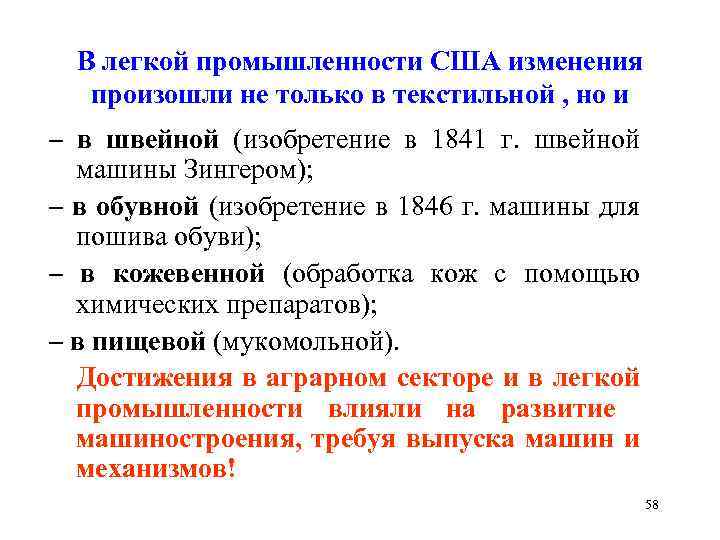 В легкой промышленности США изменения произошли не только в текстильной , но и

– в швейной (изобретение в 1841 г. швейной машины Зингером);

– в обувной (изобретение в 1846 г. машины для пошива обуви);

– в кожевенной (обработка кож с помощью химических препаратов);

– в пищевой (мукомольной).

Достижения в аграрном секторе и в легкой промышленности влияли на развитие машиностроения, требуя выпуска машин и механизмов!

58